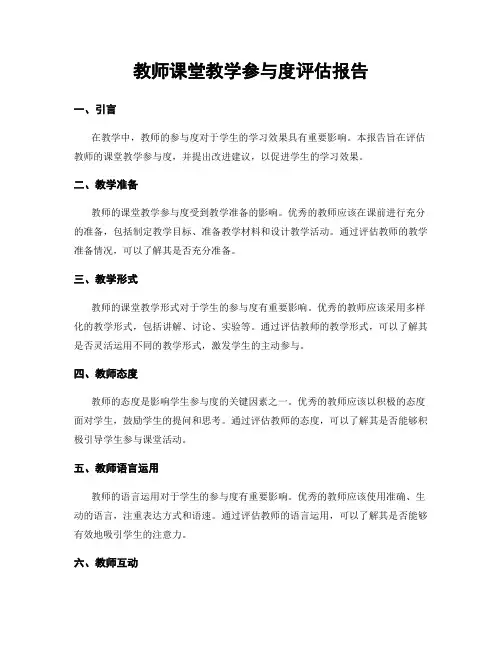 教师课堂教学参与度评估报告

一、引言

在教学中，教师的参与度对于学生的学习效果具有重要影响。本报告旨在评估教师的课堂教学参与度，并提出改进建议，以促进学生的学习效果。

二、教学准备

教师的课堂教学参与度受到教学准备的影响。优秀的教师应该在课前进行充分的准备，包括制定教学目标、准备教学材料和设计教学活动。通过评估教师的教学准备情况，可以了解其是否充分准备。

三、教学形式

教师的课堂教学形式对于学生的参与度有重要影响。优秀的教师应该采用多样化的教学形式，包括讲解、讨论、实验等。通过评估教师的教学形式，可以了解其是否灵活运用不同的教学形式，激发学生的主动参与。

四、教师态度

教师的态度是影响学生参与度的关键因素之一。优秀的教师应该以积极的态度面对学生，鼓励学生的提问和思考。通过评估教师的态度，可以了解其是否能够积极引导学生参与课堂活动。

五、教师语言运用

教师的语言运用对于学生的参与度有重要影响。优秀的教师应该使用准确、生动的语言，注重表达方式和语速。通过评估教师的语言运用，可以了解其是否能够有效地吸引学生的注意力。

六、教师互动